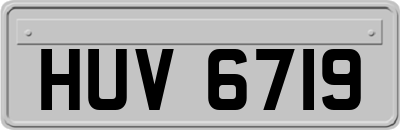 HUV 6719